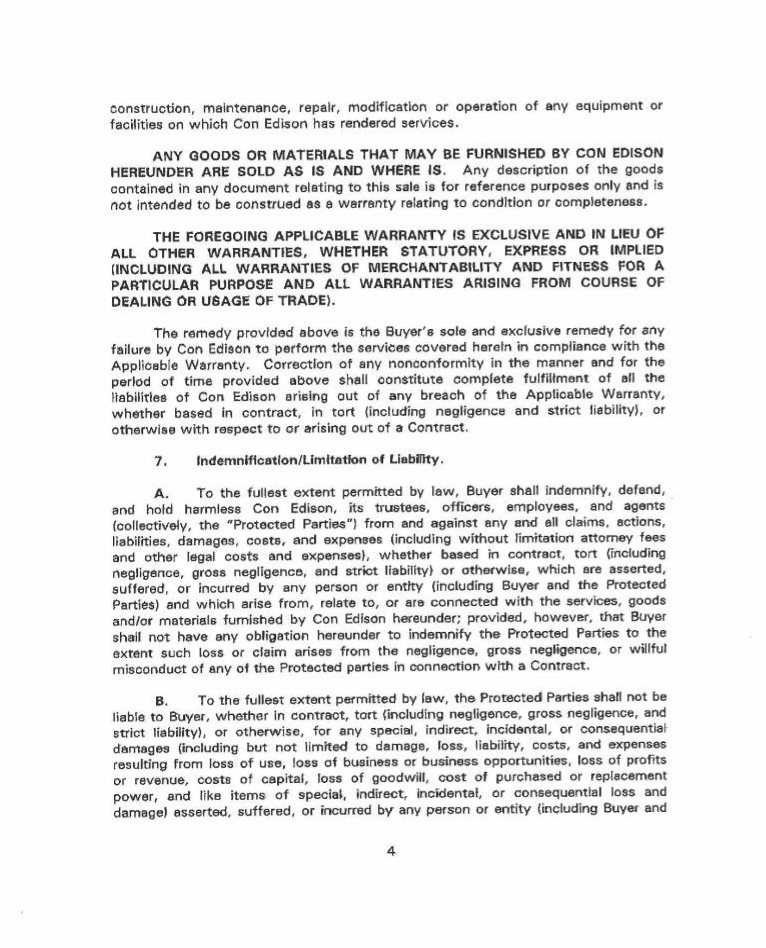 construction, maintenance, repair, modification or operation of any equipment or facilities on which Con Edison has rendered services.

ANY GOODS OR MATERIALS THAT MAY BE FURNISHED BY CON EDISON HEREUNDER ARE SOLD AS IS AND WHERE IS. Any description of the goods contained in any document relating to this sale is for reference purposes only and is not intended to be construed as a warranty relating to condition or completeness.

THE FOREGOING APPLICABLE WARRANTY IS EXCLUSIVE AND IN LIEU OF ALL OTHER WARRANTIES, WHETHER STATUTORY, EXPRESS OR IMPLIED (INCLUDING ALL WARRANTIES OF MERCHANTABILITY AND FITNESS FOR A PARTICULAR PURPOSE AND ALL WARRANTIES ARISING FROM COURSE OF DEALING OR USAGE OF TRADE).

The remedy provided above is the Buyer's sole and exclusive remedy for any failure by Con Edison to perform the services covered herein in compliance with the Applicable Warranty. Correction of any nonconformity in the manner and for the period of time provided above shall constitute complete fulfillment of all the liabilities of Con Edison arising out of any breach of the Applicable Warranty, whether based in contract, in tort (including negligence and strict liability), or otherwise with respect to or arising out of a Contract.

7. Indemnification/Limitation of Liability.

A. To the fullest extent permitted by law, Buyer shall indemnify, defend, and hold harmless Con Edison, its trustees, officers, employees, and agents (collectively, the "Protected Parties") from and against any and all claims, actions, liabilities, damages, costs, and expenses (including without limitation attorney fees and other legal costs and expenses), whether based in contract, tort (including negligence, gross negligence, and strict liability) or otherwise, which are asserted, suffered, or incurred by any person or entity (including Buyer and the Protected Parties) and which arise from, relate to, or are connected with the services, goods and/or materials furnished by Con Edison hereunder; provided, however, that Buyer shall not have any obligation hereunder to indemnify the Protected Parties to the extent such loss or claim arises from the negligence, gross negligence, or willful misconduct of any of the Protected parties in connection with a Contract.

B. To the fullest extent permitted by law, the Protected Parties shall not be liable to Buyer, whether in contract, tort (including negligence, gross negligence, and strict liability), or otherwise, for any special, indirect, incidental, or consequential damages (including but not limited to damage, loss, liability, costs, and expenses resulting from loss of use, loss of business or business opportunities, loss of profits or revenue, costs of capital, loss of goodwill, cost of purchased or replacement power, and like items of special, indirect, incidental, or consequential loss and damage) asserted, suffered, or incurred by any person or entity (including Buyer and

4